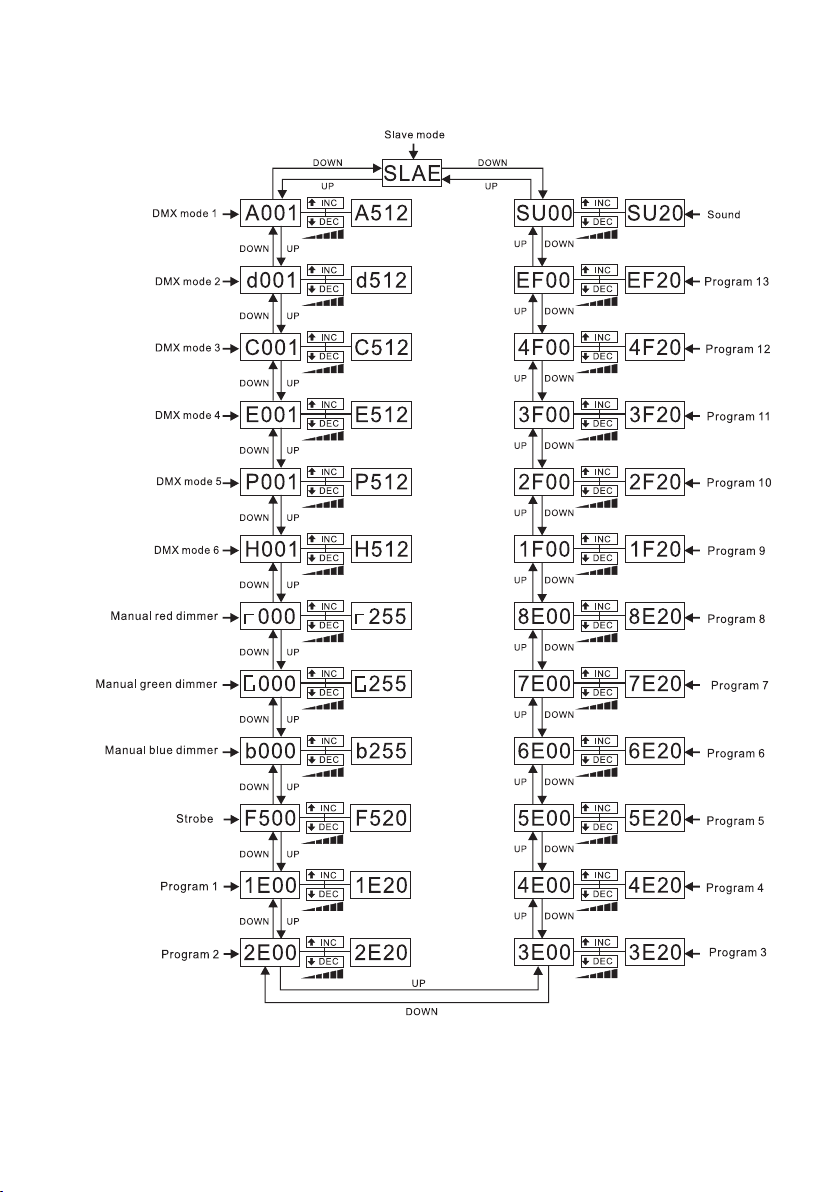 Slave mode

DOWN SLAE DOWN

UP UP

DMX mode 1 A001 INC DEC A512

DOWN UP

DMX mode 2 d001 INC DEC d512

DOWN UP

DMX mode 3 C001 INC DEC C512

DOWN UP

DMX mode 4 E001 INC DEC E512

DOWN UP

DMX mode 5 P001 INC DEC P512

DOWN UP

DMX mode 6 H001 INC DEC H512

DOWN UP

Manual red dimmer r000 INC DEC r255

DOWN UP

Manual green dimmer G000 INC DEC G255

DOWN UP

Manual blue dimmer b000 INC DEC b255

DOWN UP

Strobe F500 INC DEC F520

DOWN UP

Program 1 1E00 INC DEC 1E20

DOWN UP

Program 2 2E00 INC DEC 2E20

SU00 INC DEC SU20 Sound

UP DOWN

EF00 INC DEC EF20 Program 13

UP DOWN

4F00 INC DEC 4F20 Program 12

UP DOWN

3F00 INC DEC 3F20 Program 11

UP DOWN

2F00 INC DEC 2F20 Program 10

UP DOWN

1F00 INC DEC 1F20 Program 9

UP DOWN

8E00 INC DEC 8E20 Program 8

UP DOWN

7E00 INC DEC 7E20 Program 7

UP DOWN

6E00 INC DEC 6E20 Program 6

UP DOWN

5E00 INC DEC 5E20 Program 5

UP DOWN

4E00 INC DEC 4E20 Program 4

UP DOWN

3E00 INC DEC 3E20 Program 3

UP

DOWN